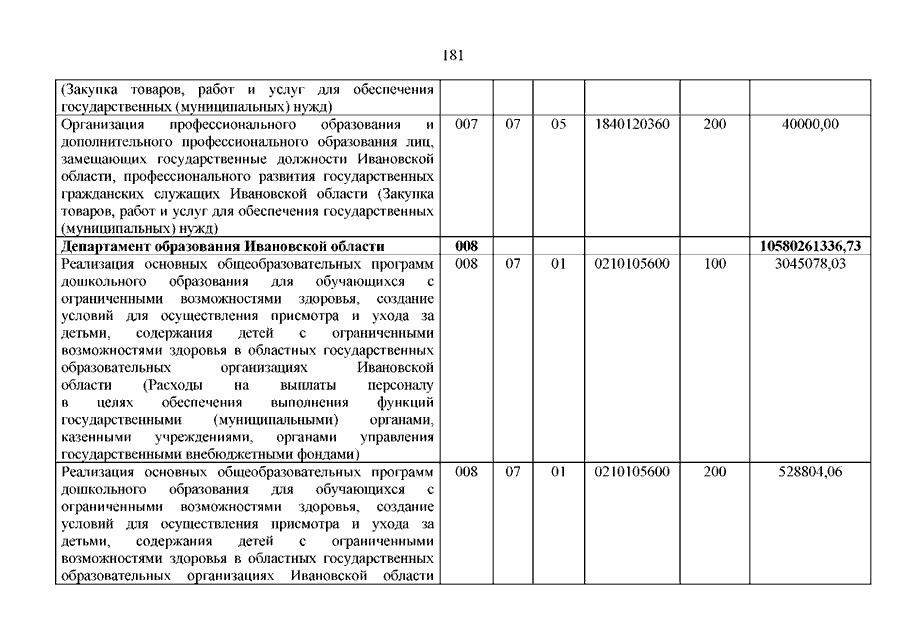 181

| | | | | | | |
|---|---|---|---|---|---|---|
| (Закупка товаров, работ и услуг для обеспечения государственных (муниципальных) нужд) | | | | | | |
| Организация профессионального образования и дополнительного профессионального образования лиц, замещающих государственные должности Ивановской области, профессионального развития государственных гражданских служащих Ивановской области (Закупка товаров, работ и услуг для обеспечения государственных (муниципальных) нужд) | 007 | 07 | 05 | 1840120360 | 200 | 40000,00 |
| **Департамент образования Ивановской области** | **008** | | | | | **10580261336,73** |
| Реализация основных общеобразовательных программ дошкольного образования для обучающихся с ограниченными возможностями здоровья, создание условий для осуществления присмотра и ухода за детьми, содержания детей с ограниченными возможностями здоровья в областных государственных образовательных организациях Ивановской области (Расходы на выплаты персоналу в целях обеспечения выполнения функций государственными (муниципальными) органами, казенными учреждениями, органами управления государственными внебюджетными фондами) | 008 | 07 | 01 | 0210105600 | 100 | 3045078,03 |
| Реализация основных общеобразовательных программ дошкольного образования для обучающихся с ограниченными возможностями здоровья, создание условий для осуществления присмотра и ухода за детьми, содержания детей с ограниченными возможностями здоровья в областных государственных образовательных организациях Ивановской области | 008 | 07 | 01 | 0210105600 | 200 | 528804,06 |